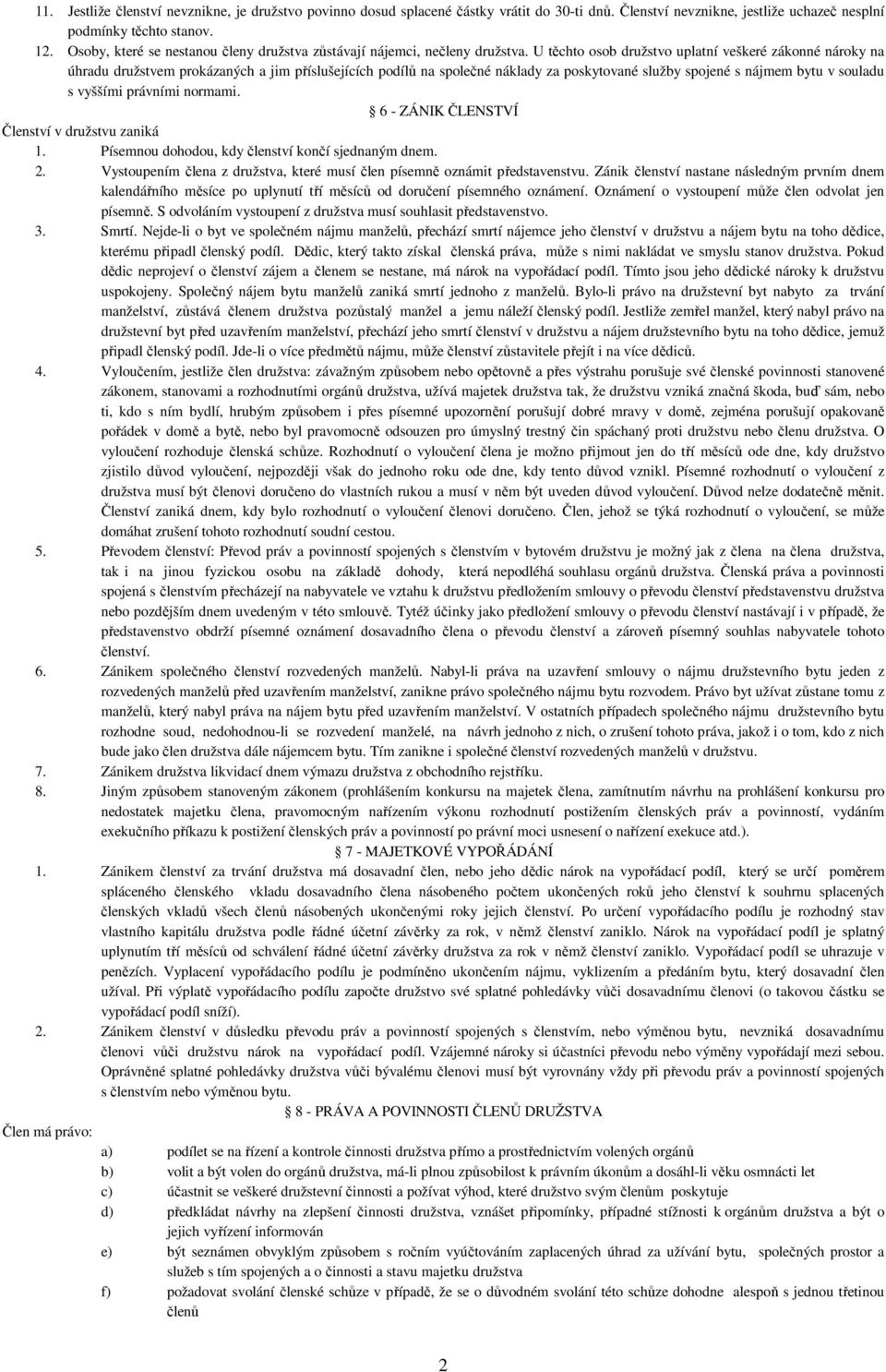 11. Jestliže členství nevznikne, je družstvo povinno dosud splacené částky vrátit do 30-ti dnů. Členství nevznikne, jestliže uchazeč nesplní podmínky těchto stanov.

12. Osoby, které se nestanou členy družstva zůstávají nájemci, nečleny družstva. U těchto osob družstvo uplatní veškeré zákonné nároky na úhradu družstvem prokázaných a jim příslušejících podílů na společné náklady za poskytované služby spojené s nájmem bytu v souladu s vyššími právními normami.

6 - ZÁNIK ČLENSTVÍ

Členství v družstvu zaniká

1. Písemnou dohodou, kdy členství končí sjednaným dnem.

2. Vystoupením člena z družstva, které musí člen písemně oznámit představenstvu. Zánik členství nastane následným prvním dnem kalendářního měsíce po uplynutí tří měsíců od doručení písemného oznámení. Oznámení o vystoupení může člen odvolat jen písemně. S odvoláním vystoupení z družstva musí souhlasit představenstvo.

3. Smrtí. Nejde-li o byt ve společném nájmu manželů, přechází smrtí nájemce jeho členství v družstvu a nájem bytu na toho dědice, kterému připadl členský podíl. Dědic, který takto získal členská práva, může s nimi nakládat ve smyslu stanov družstva. Pokud dědic neprojeví o členství zájem a členem se nestane, má nárok na vypořádací podíl. Tímto jsou jeho dědické nároky k družstvu uspokojeny. Společný nájem bytu manželů zaniká smrtí jednoho z manželů. Bylo-li právo na družstevní byt nabyto za trvání manželství, zůstává členem družstva pozůstalý manžel a jemu náleží členský podíl. Jestliže zemřel manžel, který nabyl právo na družstevní byt před uzavřením manželství, přechází jeho smrtí členství v družstvu a nájem družstevního bytu na toho dědice, jemuž připadl členský podíl. Jde-li o více předmětů nájmu, může členství zůstavitele přejít i na více dědiců.

4. Vyloučením, jestliže člen družstva: závažným způsobem nebo opětovně a přes výstrahu porušuje své členské povinnosti stanovené zákonem, stanovami a rozhodnutími orgánů družstva, užívá majetek družstva tak, že družstvu vzniká značná škoda, buď sám, nebo ti, kdo s ním bydlí, hrubým způsobem i přes písemné upozornění porušují dobré mravy v domě, zejména porušují opakovaně pořádek v domě a bytě, nebo byl pravomocně odsouzen pro úmyslný trestný čin spáchaný proti družstvu nebo členu družstva. O vyloučení rozhoduje členská schůze. Rozhodnutí o vyloučení člena je možno přijmout jen do tří měsíců ode dne, kdy družstvo zjistilo důvod vyloučení, nejpozději však do jednoho roku ode dne, kdy tento důvod vznikl. Písemné rozhodnutí o vyloučení z družstva musí být členovi doručeno do vlastních rukou a musí v něm být uveden důvod vyloučení. Důvod nelze dodatečně měnit. Členství zaniká dnem, kdy bylo rozhodnutí o vyloučení členovi doručeno. Člen, jehož se týká rozhodnutí o vyloučení, se může domáhat zrušení tohoto rozhodnutí soudní cestou.

5. Převodem členství: Převod práv a povinností spojených s členstvím v bytovém družstvu je možný jak z člena na člena družstva, tak i na jinou fyzickou osobu na základě dohody, která nepodléhá souhlasu orgánů družstva. Členská práva a povinnosti spojená s členstvím přecházejí na nabyvatele ve vztahu k družstvu předložením smlouvy o převodu členství představenstvu družstva nebo pozdějším dnem uvedeným v této smlouvě. Tytéž účinky jako předložení smlouvy o převodu členství nastávají i v případě, že představenstvo obdrží písemné oznámení dosavadního člena o převodu členství a zároveň písemný souhlas nabyvatele tohoto členství.

6. Zánikem společného členství rozvedených manželů. Nabyl-li práva na uzavření smlouvy o nájmu družstevního bytu jeden z rozvedených manželů před uzavřením manželství, zanikne právo společného nájmu bytu rozvodem. Právo byt užívat zůstane tomu z manželů, který nabyl práva na nájem bytu před uzavřením manželství. V ostatních případech společného nájmu družstevního bytu rozhodne soud, nedohodnou-li se rozvedení manželé, na návrh jednoho z nich, o zrušení tohoto práva, jakož i o tom, kdo z nich bude jako člen družstva dále nájemcem bytu. Tím zanikne i společné členství rozvedených manželů v družstvu.

7. Zánikem družstva likvidací dnem výmazu družstva z obchodního rejstříku.

8. Jiným způsobem stanoveným zákonem (prohlášením konkursu na majetek člena, zamítnutím návrhu na prohlášení konkursu pro nedostatek majetku člena, pravomocným nařízením výkonu rozhodnutí postižením členských práv a povinností, vydáním exekučního příkazu k postižení členských práv a povinností po právní moci usnesení o nařízení exekuce atd.).

7 - MAJETKOVÉ VYPOŘÁDÁNÍ

1. Zánikem členství za trvání družstva má dosavadní člen, nebo jeho dědic nárok na vypořádací podíl, který se určí poměrem splaceného členského vkladu dosavadního člena násobeného počtem ukončených roků jeho členství k souhrnu splacených členských vkladů všech členů násobených ukončenými roky jejich členství. Po určení vypořádacího podílu je rozhodný stav vlastního kapitálu družstva podle řádné účetní závěrky za rok, v němž členství zaniklo. Nárok na vypořádací podíl je splatný uplynutím tří měsíců od schválení řádné účetní závěrky družstva za rok v němž členství zaniklo. Vypořádací podíl se uhrazuje v penězích. Vyplacení vypořádacího podílu je podmíněno ukončením nájmu, vyklizením a předáním bytu, který dosavadní člen užíval. Při výplatě vypořádacího podílu započte družstvo své splatné pohledávky vůči dosavadnímu členovi (o takovou částku se vypořádací podíl sníží).

2. Zánikem členství v důsledku převodu práv a povinností spojených s členstvím, nebo výměnou bytu, nevzniká dosavadnímu členovi vůči družstvu nárok na vypořádací podíl. Vzájemné nároky si účastníci převodu nebo výměny vypořádají mezi sebou. Oprávněné splatné pohledávky družstva vůči bývalému členovi musí být vyrovnány vždy při převodu práv a povinností spojených s členstvím nebo výměnou bytu.

8 - PRÁVA A POVINNOSTI ČLENŮ DRUŽSTVA

Člen má právo:

a) podílet se na řízení a kontrole činnosti družstva přímo a prostřednictvím volených orgánů

b) volit a být volen do orgánů družstva, má-li plnou způsobilost k právním úkonům a dosáhl-li věku osmnácti let

c) účastnit se veškeré družstevní činnosti a požívat výhod, které družstvo svým členům poskytuje

d) předkládat návrhy na zlepšení činnosti družstva, vznášet připomínky, případné stížnosti k orgánům družstva a být o jejich vyřízení informován

e) být seznámen obvyklým způsobem s ročním vyúčtováním zaplacených úhrad za užívání bytu, společných prostor a služeb s tím spojených a o činnosti a stavu majetku družstva

f) požadovat svolání členské schůze v případě, že se o důvodném svolání této schůze dohodne alespoň s jednou třetinou členů

2